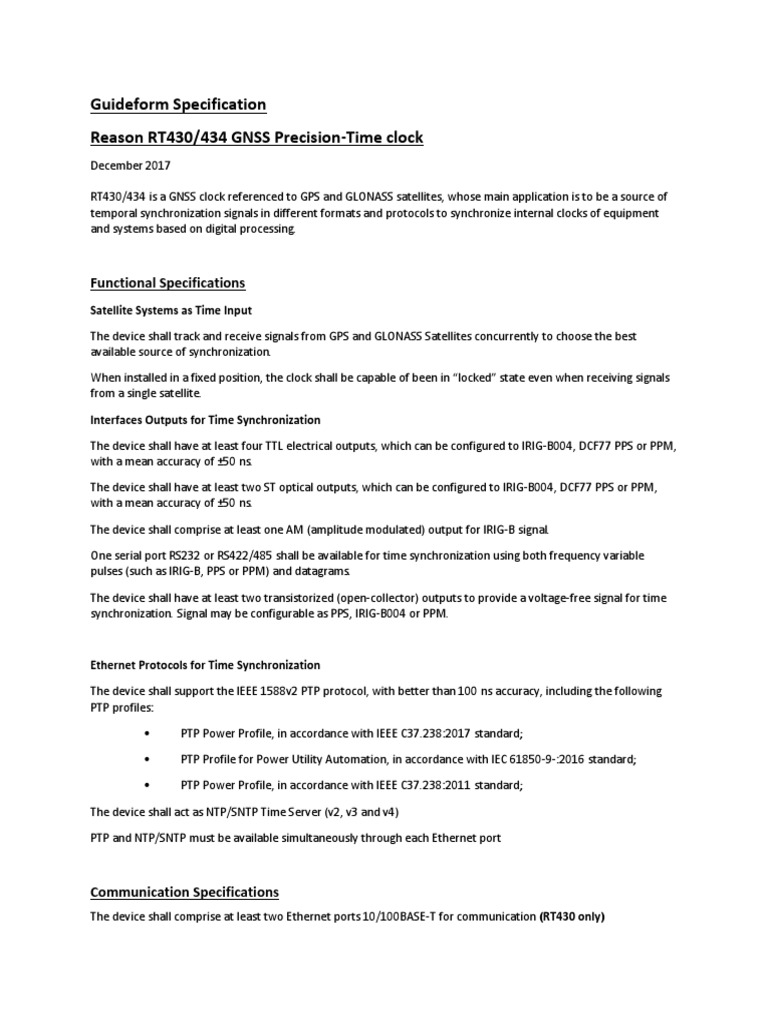 Guideform Specification

Reason RT430/434 GNSS Precision-Time clock

December 2017

RT430/434 is a GNSS clock referenced to GPS and GLONASS satellites, whose main application is to be a source of temporal synchronization signals in different formats and protocols to synchronize internal clocks of equipment and systems based on digital processing.

Functional Specifications

Satellite Systems as Time Input

The device shall track and receive signals from GPS and GLONASS Satellites concurrently to choose the best available source of synchronization.

When installed in a fixed position, the clock shall be capable of been in "locked" state even when receiving signals from a single satellite.

Interfaces Outputs for Time Synchronization

The device shall have at least four TTL electrical outputs, which can be configured to IRIG-B004, DCF77 PPS or PPM, with a mean accuracy of ±50 ns.

The device shall have at least two ST optical outputs, which can be configured to IRIG-B004, DCF77 PPS or PPM, with a mean accuracy of ±50 ns.

The device shall comprise at least one AM (amplitude modulated) output for IRIG-B signal.

One serial port RS232 or RS422/485 shall be available for time synchronization using both frequency variable pulses (such as IRIG-B, PPS or PPM) and datagrams.

The device shall have at least two transistorized (open-collector) outputs to provide a voltage-free signal for time synchronization. Signal may be configurable as PPS, IRIG-B004 or PPM.

Ethernet Protocols for Time Synchronization

The device shall support the IEEE 1588v2 PTP protocol, with better than 100 ns accuracy, including the following PTP profiles:

• PTP Power Profile, in accordance with IEEE C37.238:2017 standard;

• PTP Profile for Power Utility Automation, in accordance with IEC 61850-9-:2016 standard;

• PTP Power Profile, in accordance with IEEE C37.238:2011 standard;

The device shall act as NTP/SNTP Time Server (v2, v3 and v4)

PTP and NTP/SNTP must be available simultaneously through each Ethernet port

Communication Specifications

The device shall comprise at least two Ethernet ports 10/100BASE-T for communication (RT430 only)